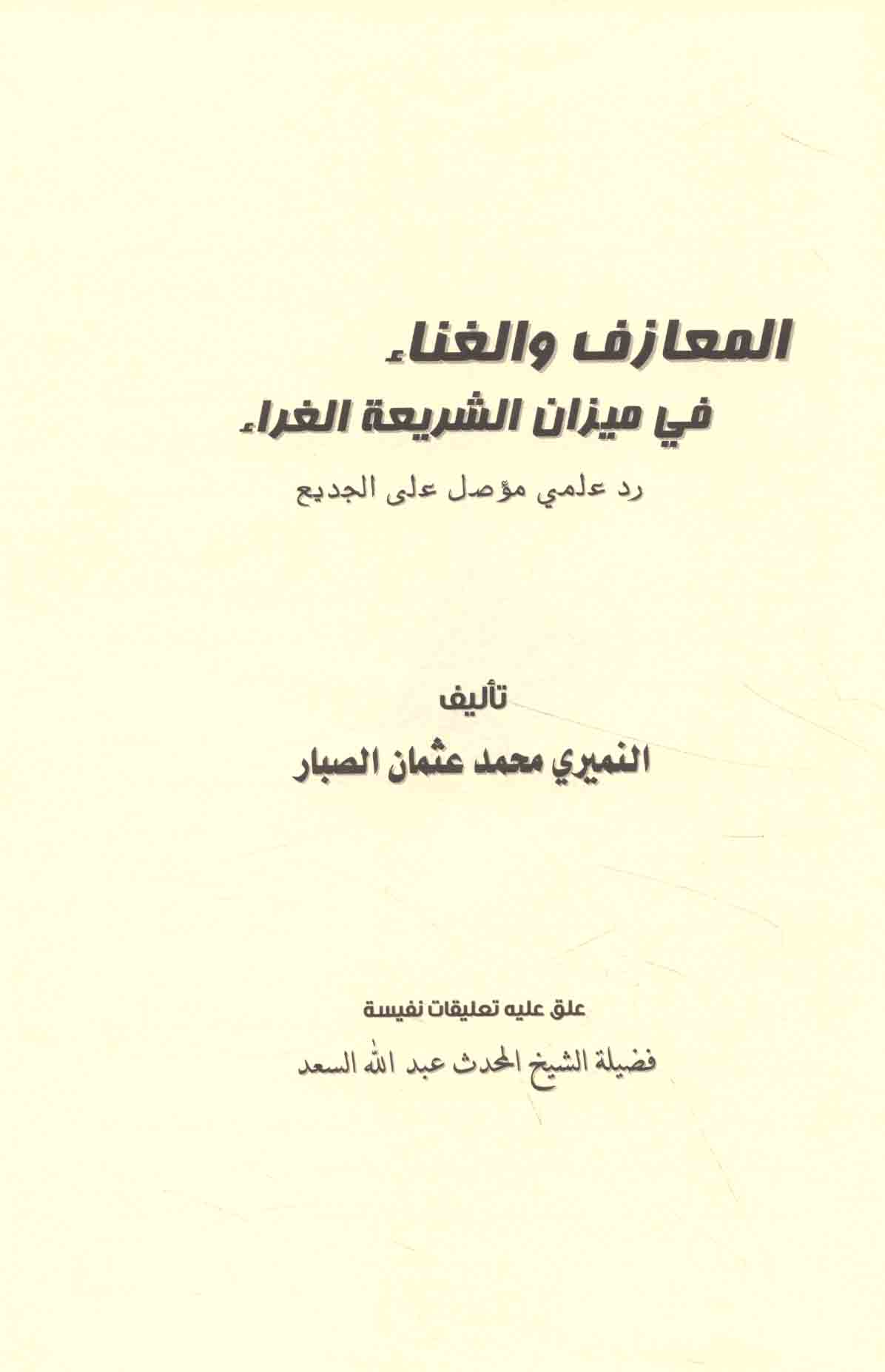 المعازف والغناء

في ميزان الشريعة الغراء

رد علمي مؤصل على الجديع

تأليف

النميري محمد عثمان الصبار

علق عليه تعليقات نفيسة

فضيلة الشيخ المحدث عبد الله السعد